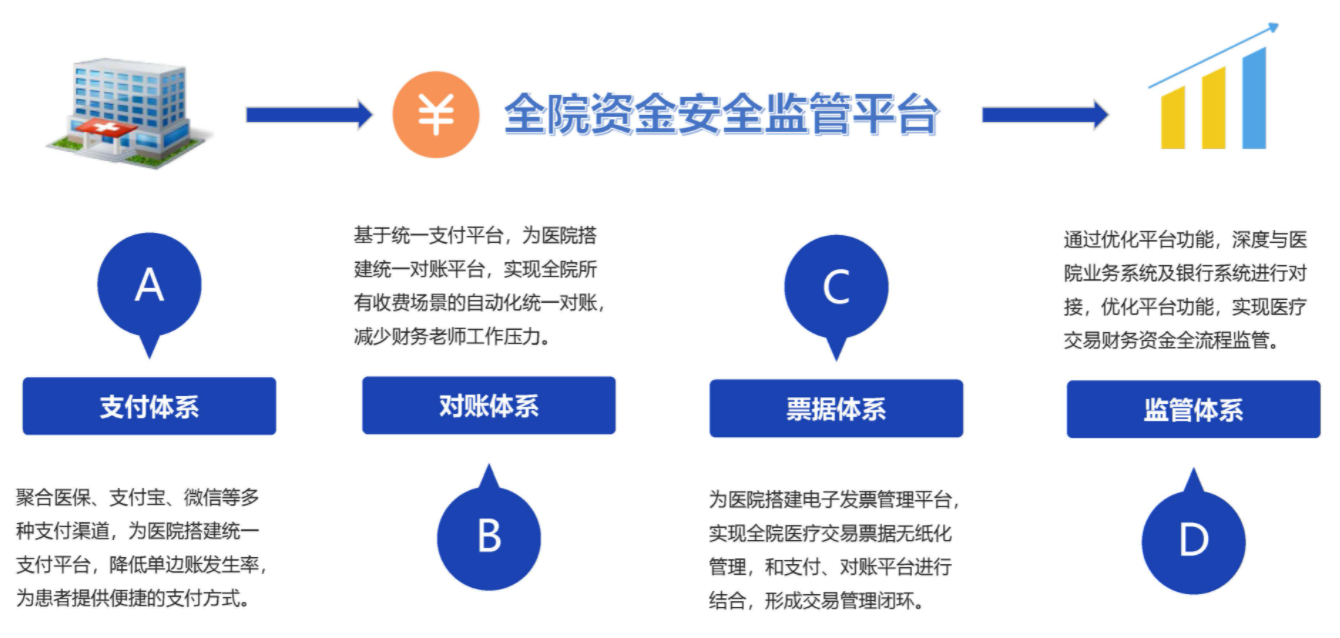 ¥

全院资金安全监管平台

A

支付体系

聚合医保、支付宝、微信等多种支付渠道，为医院搭建统一支付平台，降低单边账发生率，为患者提供便捷的支付方式。

基于统一支付平台，为医院搭建统一对账平台，实现全院所有收费场景的自动化统一对账，减少财务老师工作压力。

对账体系

B

C

票据体系

为医院搭建电子发票管理平台，实现全院医疗交易票据无纸化管理，和支付、对账平台进行结合，形成交易管理闭环。

通过优化平台功能，深度与医院业务系统及银行系统进行对接，优化平台功能，实现医疗交易财务资金全流程监管。

监管体系

D